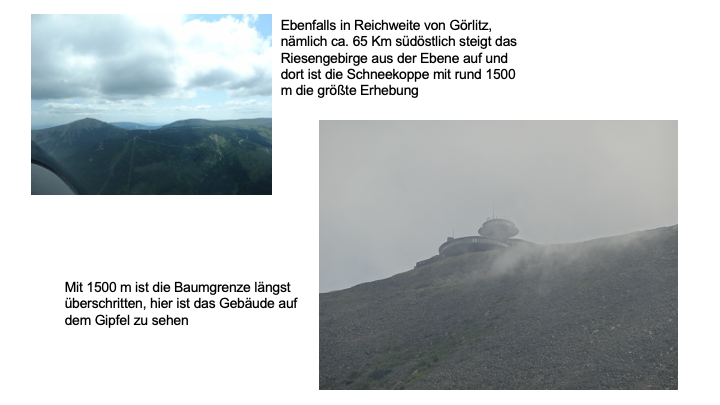 Ebenfalls in Reichweite von Görlitz, nämlich ca. 65 Km südöstlich steigt das Riesengebirge aus der Ebene auf und dort ist die Schneekoppe mit rund 1500 m die größte Erhebung

Mit 1500 m ist die Baumgrenze längst überschritten, hier ist das Gebäude auf dem Gipfel zu sehen